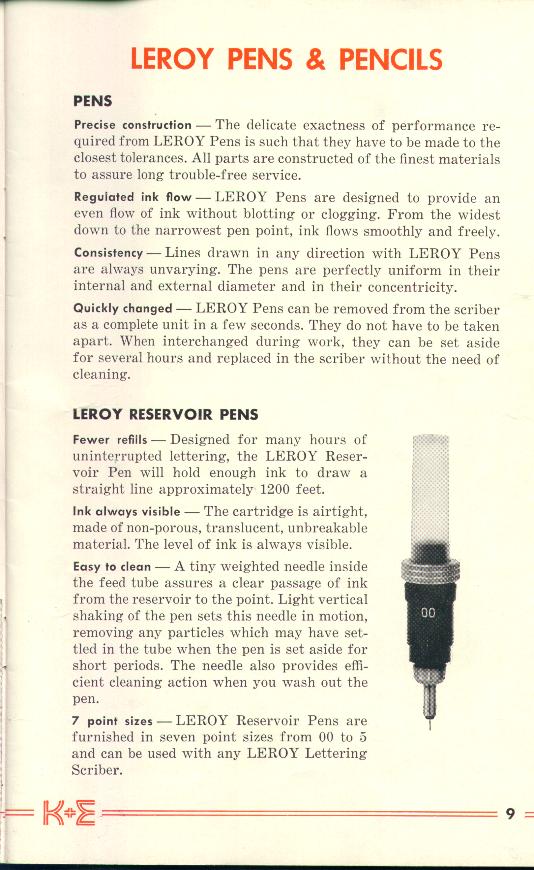 LEROY PENS & PENCILS

PENS

Precise construction — The delicate exactness of performance required from LEROY Pens is such that they have to be made to the closest tolerances. All parts are constructed of the finest materials to assure long trouble-free service.

Regulated ink flow — LEROY Pens are designed to provide an even flow of ink without blotting or clogging. From the widest down to the narrowest pen point, ink flows smoothly and freely.

Consistency — Lines drawn in any direction with LEROY Pens are always unvarying. The pens are perfectly uniform in their internal and external diameter and in their concentricity.

Quickly changed — LEROY Pens can be removed from the scriber as a complete unit in a few seconds. They do not have to be taken apart. When interchanged during work, they can be set aside for several hours and replaced in the scriber without the need of cleaning.

LEROY RESERVOIR PENS

Fewer refills — Designed for many hours of uninterrupted lettering, the LEROY Reservoir Pen will hold enough ink to draw a straight line approximately 1200 feet.

Ink always visible — The cartridge is airtight, made of non-porous, translucent, unbreakable material. The level of ink is always visible.

Easy to clean — A tiny weighted needle inside the feed tube assures a clear passage of ink from the reservoir to the point. Light vertical shaking of the pen sets this needle in motion, removing any particles which may have settled in the tube when the pen is set aside for short periods. The needle also provides efficient cleaning action when you wash out the pen.

7 point sizes — LEROY Reservoir Pens are furnished in seven point sizes from 00 to 5 and can be used with any LEROY Lettering Scriber.

00

K+E

9